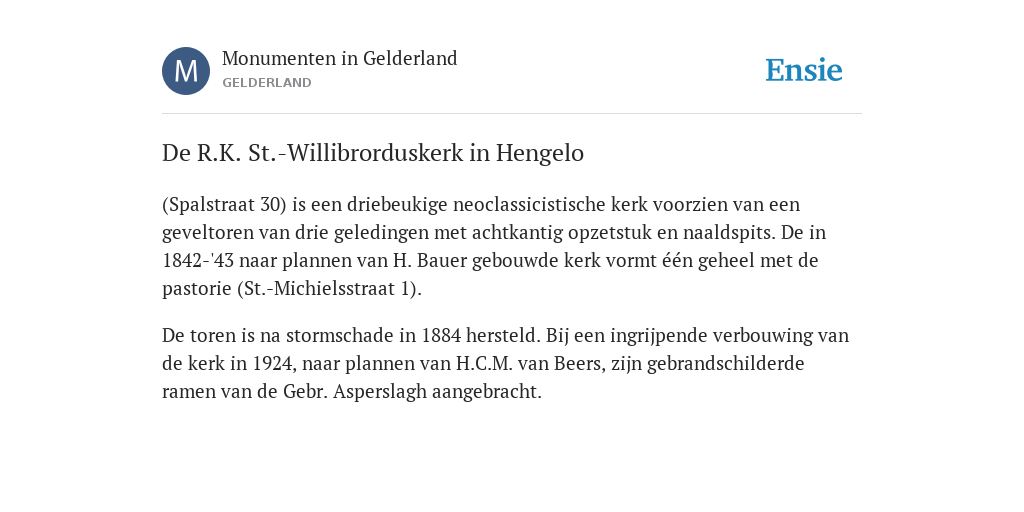 M

Monumenten in Gelderland
GELDERLAND

Ensie

De R.K. St.-Willibrorduskerk in Hengelo

(Spalstraat 30) is een driebeukige neoclassicistische kerk voorzien van een geveltoren van drie geledingen met achtkantig opzetstuk en naaldspits. De in 1842-'43 naar plannen van H. Bauer gebouwde kerk vormt één geheel met de pastorie (St.-Michielsstraat 1).

De toren is na stormschade in 1884 hersteld. Bij een ingrijpende verbouwing van de kerk in 1924, naar plannen van H.C.M. van Beers, zijn gebrandschilderde ramen van de Gebr. Asperslagh aangebracht.